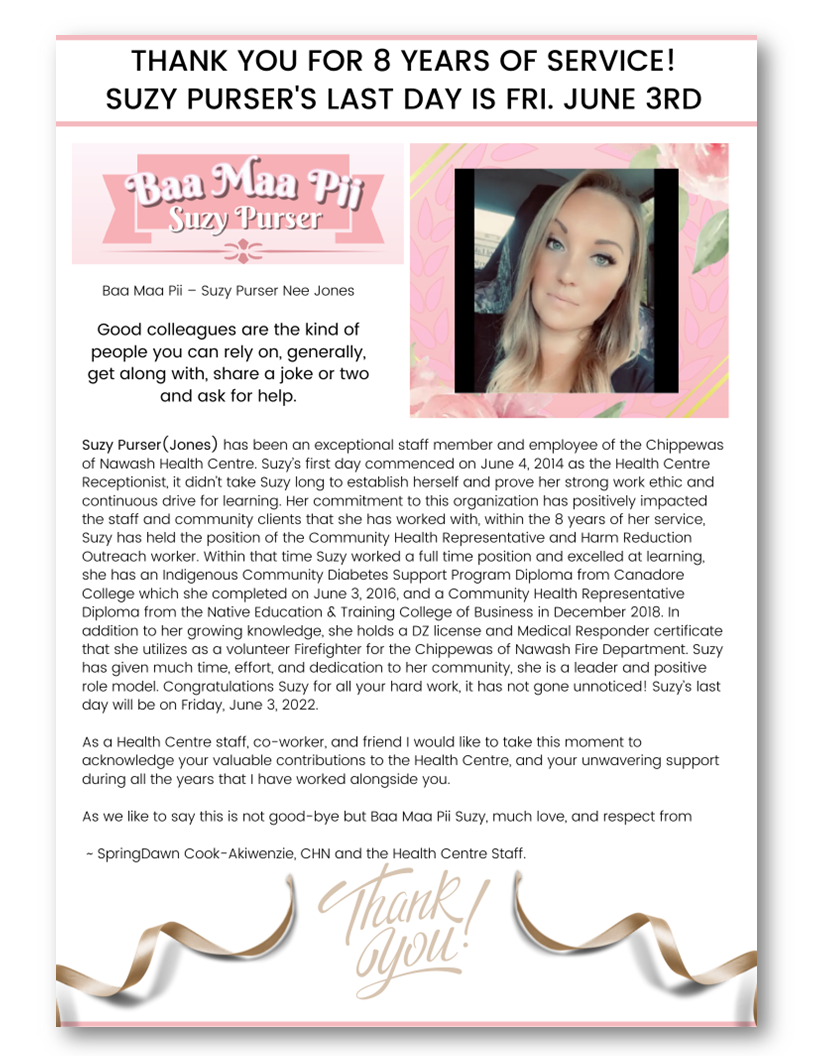 THANK YOU FOR 8 YEARS OF SERVICE!
SUZY PURSER'S LAST DAY IS FRI. JUNE 3RD

Baa Maa Pii
Suzy Purser

Baa Maa Pii – Suzy Purser Nee Jones

Good colleagues are the kind of people you can rely on, generally, get along with, share a joke or two and ask for help.

Suzy Purser(Jones) has been an exceptional staff member and employee of the Chippewas of Nawash Health Centre. Suzy's first day commenced on June 4, 2014 as the Health Centre Receptionist, it didn't take Suzy long to establish herself and prove her strong work ethic and continuous drive for learning. Her commitment to this organization has positively impacted the staff and community clients that she has worked with, within the 8 years of her service, Suzy has held the position of the Community Health Representative and Harm Reduction Outreach worker. Within that time Suzy worked a full time position and excelled at learning, she has an Indigenous Community Diabetes Support Program Diploma from Canadore College which she completed on June 3, 2016, and a Community Health Representative Diploma from the Native Education & Training College of Business in December 2018. In addition to her growing knowledge, she holds a DZ license and Medical Responder certificate that she utilizes as a volunteer Firefighter for the Chippewas of Nawash Fire Department. Suzy has given much time, effort, and dedication to her community, she is a leader and positive role model. Congratulations Suzy for all your hard work, it has not gone unnoticed! Suzy's last day will be on Friday, June 3, 2022.

As a Health Centre staff, co-worker, and friend I would like to take this moment to acknowledge your valuable contributions to the Health Centre, and your unwavering support during all the years that I have worked alongside you.

As we like to say this is not good-bye but Baa Maa Pii Suzy, much love, and respect from

~ SpringDawn Cook-Akiwenzie, CHN and the Health Centre Staff.

Thank You!